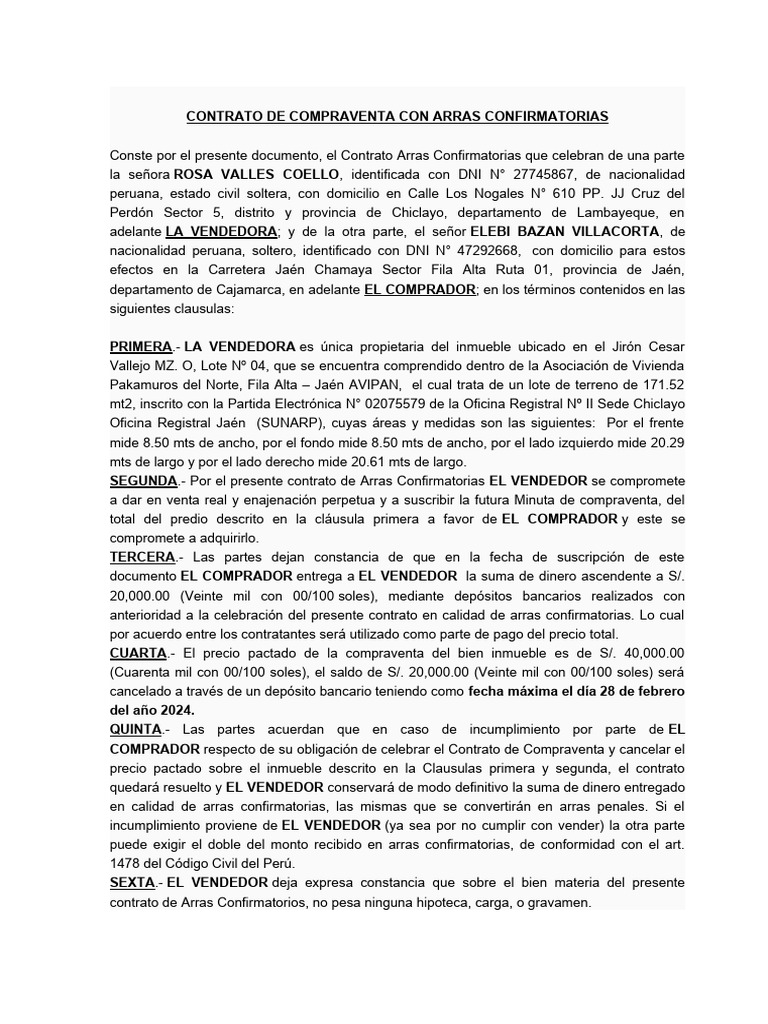 CONTRATO DE COMPRAVENTA CON ARRAS CONFIRMATORIAS

Conste por el presente documento, el Contrato Arras Confirmatorias que celebran de una parte la señora ROSA VALLES COELLO, identificada con DNI N° 27745867, de nacionalidad peruana, estado civil soltera, con domicilio en Calle Los Nogales N° 610 PP. JJ Cruz del Perdón Sector 5, distrito y provincia de Chiclayo, departamento de Lambayeque, en adelante LA VENDEDORA; y de la otra parte, el señor ELEBI BAZAN VILLACORTA, de nacionalidad peruana, soltero, identificado con DNI N° 47292668, con domicilio para estos efectos en la Carretera Jaén Chamaya Sector Fila Alta Ruta 01, provincia de Jaén, departamento de Cajamarca, en adelante EL COMPRADOR; en los términos contenidos en las siguientes clausulas:

PRIMERA.- LA VENDEDORA es única propietaria del inmueble ubicado en el Jirón Cesar Vallejo MZ. O, Lote Nº 04, que se encuentra comprendido dentro de la Asociación de Vivienda Pakamuros del Norte, Fila Alta – Jaén AVIPAN, el cual trata de un lote de terreno de 171.52 mt2, inscrito con la Partida Electrónica N° 02075579 de la Oficina Registral Nº II Sede Chiclayo Oficina Registral Jaén (SUNARP), cuyas áreas y medidas son las siguientes: Por el frente mide 8.50 mts de ancho, por el fondo mide 8.50 mts de ancho, por el lado izquierdo mide 20.29 mts de largo y por el lado derecho mide 20.61 mts de largo.
SEGUNDA.- Por el presente contrato de Arras Confirmatorias EL VENDEDOR se compromete a dar en venta real y enajenación perpetua y a suscribir la futura Minuta de compraventa, del total del predio descrito en la cláusula primera a favor de EL COMPRADOR y este se compromete a adquirirlo.
TERCERA.- Las partes dejan constancia de que en la fecha de suscripción de este documento EL COMPRADOR entrega a EL VENDEDOR la suma de dinero ascendente a S/. 20,000.00 (Veinte mil con 00/100 soles), mediante depósitos bancarios realizados con anterioridad a la celebración del presente contrato en calidad de arras confirmatorias. Lo cual por acuerdo entre los contratantes será utilizado como parte de pago del precio total.
CUARTA.- El precio pactado de la compraventa del bien inmueble es de S/. 40,000.00 (Cuarenta mil con 00/100 soles), el saldo de S/. 20,000.00 (Veinte mil con 00/100 soles) será cancelado a través de un depósito bancario teniendo como fecha máxima el día 28 de febrero del año 2024.
QUINTA.- Las partes acuerdan que en caso de incumplimiento por parte de EL COMPRADOR respecto de su obligación de celebrar el Contrato de Compraventa y cancelar el precio pactado sobre el inmueble descrito en la Clausulas primera y segunda, el contrato quedará resuelto y EL VENDEDOR conservará de modo definitivo la suma de dinero entregado en calidad de arras confirmatorias, las mismas que se convertirán en arras penales. Si el incumplimiento proviene de EL VENDEDOR (ya sea por no cumplir con vender) la otra parte puede exigir el doble del monto recibido en arras confirmatorias, de conformidad con el art. 1478 del Código Civil del Perú.
SEXTA.- EL VENDEDOR deja expresa constancia que sobre el bien materia del presente contrato de Arras Confirmatorios, no pesa ninguna hipoteca, carga, o gravamen.